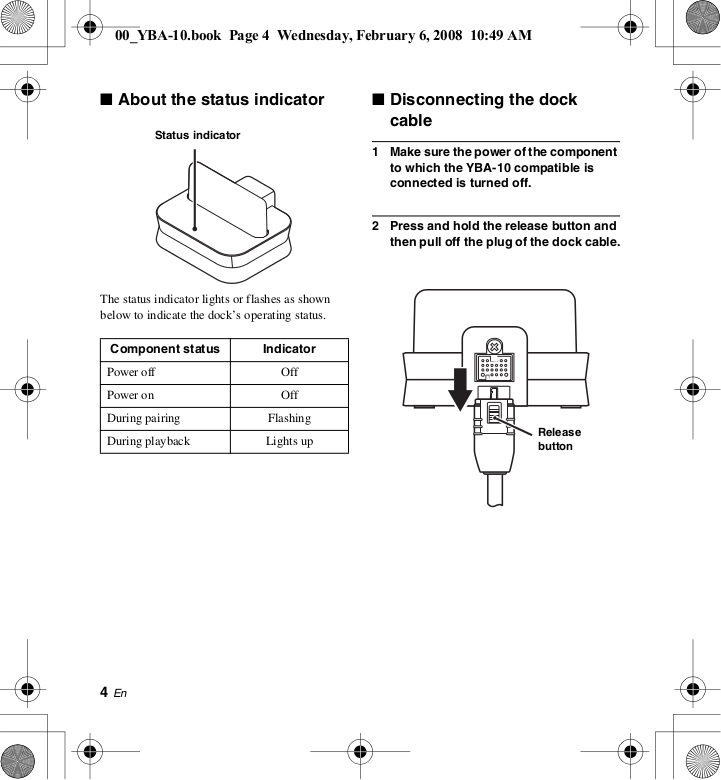 00_YBA-10.book Page 4 Wednesday, February 6, 2008 10:49 AM

■ About the status indicator

Status indicator

The status indicator lights or flashes as shown below to indicate the dock's operating status.

| Component status | Indicator |
|---|---|
| Power off | Off |
| Power on | Off |
| During pairing | Flashing |
| During playback | Lights up |

■ Disconnecting the dock cable

1 Make sure the power of the component to which the YBA-10 compatible is connected is turned off.

2 Press and hold the release button and then pull off the plug of the dock cable.

Release button

4 En